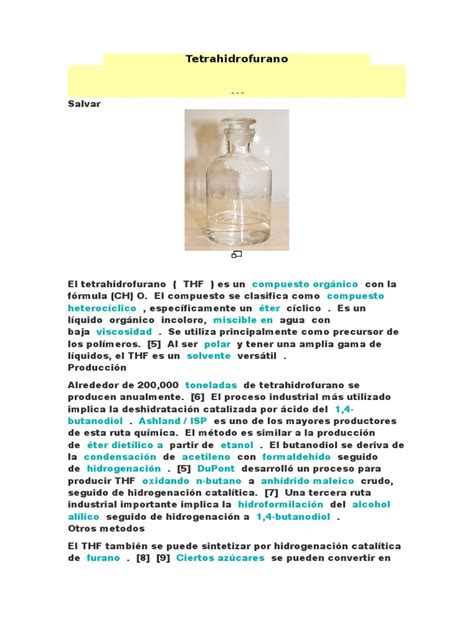 Tetrahidrofurano

...

Salvar

El tetrahidrofurano ( THF ) es un compuesto orgánico con la fórmula (CH) O. El compuesto se clasifica como compuesto heterocíclico , específicamente un éter cíclico . Es un líquido orgánico incoloro, miscible en agua con baja viscosidad . Se utiliza principalmente como precursor de los polímeros. [5] Al ser polar y tener una amplia gama de líquidos, el THF es un solvente versátil .
Producción

Alrededor de 200,000 toneladas de tetrahidrofurano se producen anualmente. [6] El proceso industrial más utilizado implica la deshidratación catalizada por ácido del 1,4-butanodiol . Ashland / ISP es uno de los mayores productores de esta ruta química. El método es similar a la producción de éter dietílico a partir de etanol . El butanodiol se deriva de la condensación de acetileno con formaldehído seguido de hidrogenación . [5] DuPont desarrolló un proceso para producir THF oxidando n-butano a anhídrido maleico crudo, seguido de hidrogenación catalítica. [7] Una tercera ruta industrial importante implica la hidroformilación del alcohol alílico seguido de hidrogenación a 1,4-butanodiol .
Otros metodos

El THF también se puede sintetizar por hidrogenación catalítica de furano . [8] [9] Ciertos azúcares se pueden convertir en